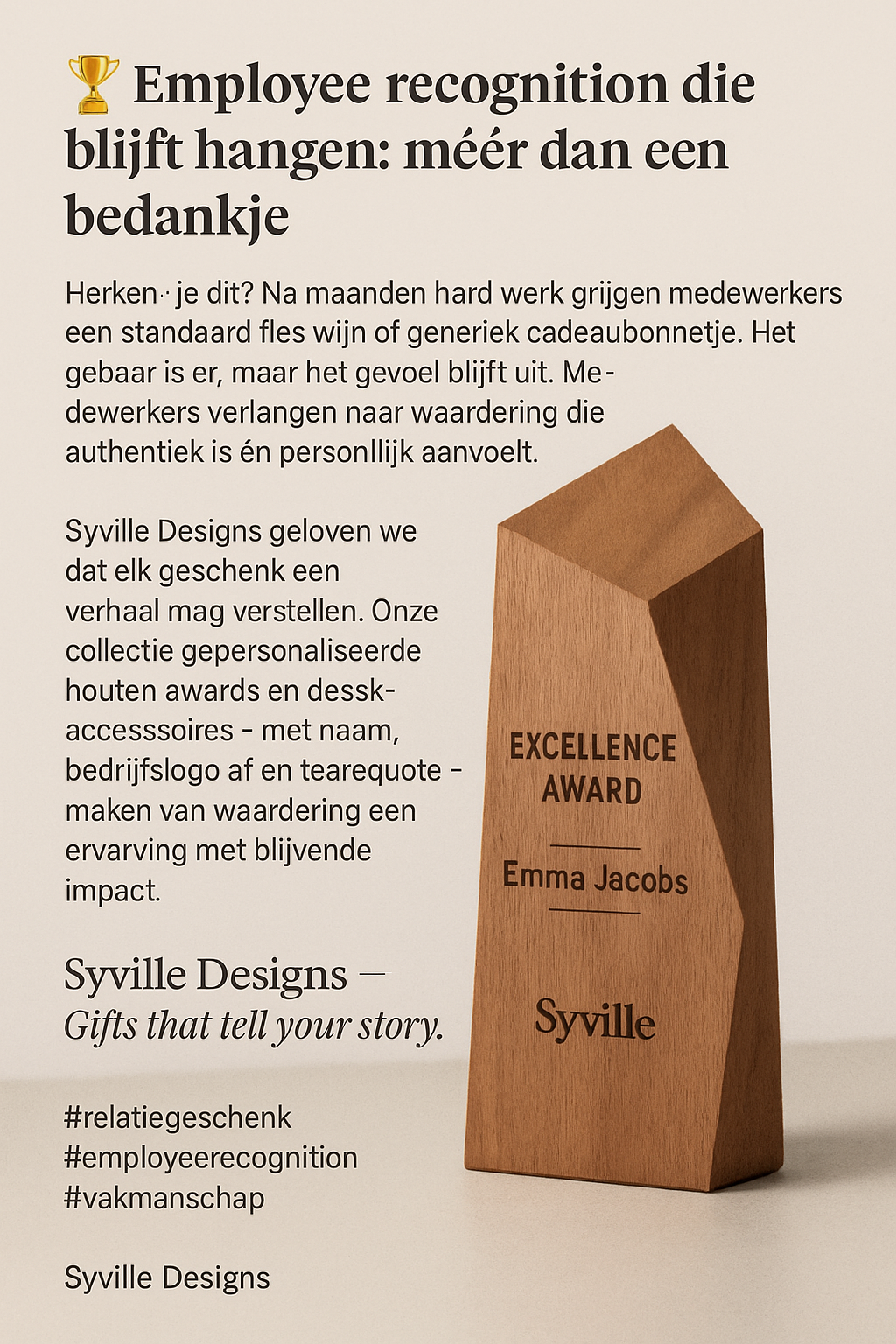 🏆 Employee recognition die blijft hangen: méér dan een bedankje

Herken· je dit? Na maanden hard werk grijgen medewerkers een standaard fles wijn of generiek cadeaubonnetje. Het gebaar is er, maar het gevoel blijft uit. Medewerkers verlangen naar waardering die authentiek is én personllijk aanvoelt.

Syville Designs geloven we dat elk geschenk een verhaal mag verstellen. Onze collectie gepersonaliseerde houten awards en dessk-accesssoires - met naam, bedrijfslogo af en tearequote - maken van waardering een ervarving met blijvende impact.

Syville Designs —
Gifts that tell your story.

#relatiegeschenk
#employeerecognition
#vakmanschap

Syville Designs

EXCELLENCE AWARD

Emma Jacobs

Syville